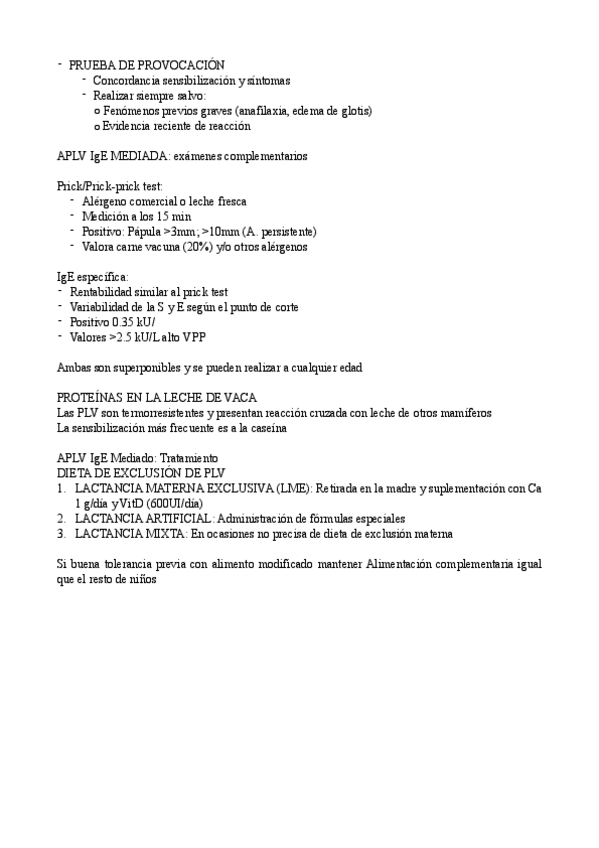 - PRUEBA DE PROVOCACIÓN
  - Concordancia sensibilización y síntomas
  - Realizar siempre salvo:
    o Fenómenos previos graves (anafilaxia, edema de glotis)
    o Evidencia reciente de reacción

APLV IgE MEDIADA: exámenes complementarios

Prick/Prick-prick test:
- Alérgeno comercial o leche fresca
- Medición a los 15 min
- Positivo: Pápula >3mm; >10mm (A. persistente)
- Valora carne vacuna (20%) y/o otros alérgenos

IgE específica:
- Rentabilidad similar al prick test
- Variabilidad de la S y E según el punto de corte
- Positivo 0.35 kU/
- Valores >2.5 kU/L alto VPP

Ambas son superponibles y se pueden realizar a cualquier edad

PROTEÍNAS EN LA LECHE DE VACA
Las PLV son termorresistentes y presentan reacción cruzada con leche de otros mamíferos
La sensibilización más frecuente es a la caseína

APLV IgE Mediado: Tratamiento
DIETA DE EXCLUSIÓN DE PLV
1. LACTANCIA MATERNA EXCLUSIVA (LME): Retirada en la madre y suplementación con Ca 1 g/día y VitD (600UI/día)
2. LACTANCIA ARTIFICIAL: Administración de fórmulas especiales
3. LACTANCIA MIXTA: En ocasiones no precisa de dieta de exclusión materna

Si buena tolerancia previa con alimento modificado mantener Alimentación complementaria igual que el resto de niños